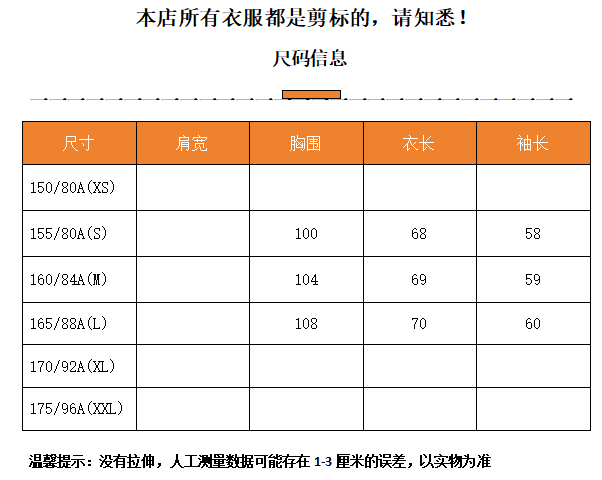 本店所有衣服都是剪标的，请知悉！

尺码信息

| 尺寸 | 肩宽 | 胸围 | 衣长 | 袖长 |
|---|---|---|---|---|
| 150/80A(XS) | | | | |
| 155/80A(S) | | 100 | 68 | 58 |
| 160/84A(M) | | 104 | 69 | 59 |
| 165/88A(L) | | 108 | 70 | 60 |
| 170/92A(XL) | | | | |
| 175/96A(XXL) | | | | |

温馨提示：没有拉伸，人工测量数据可能存在1-3厘米的误差，以实物为准